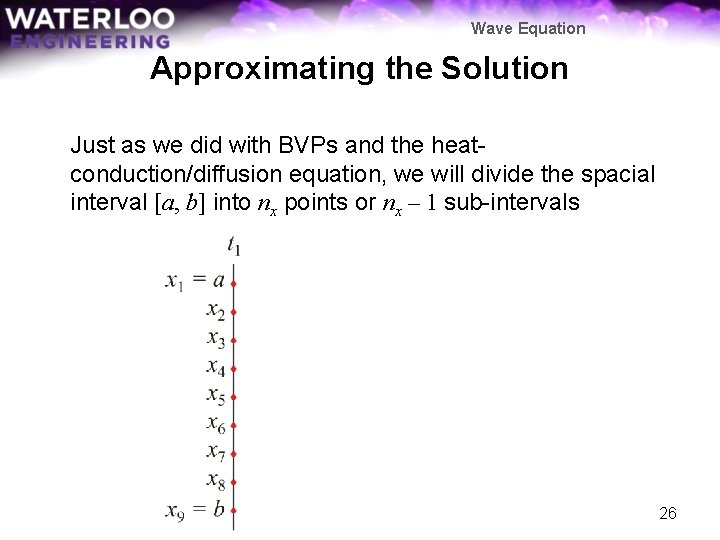 WATERLOO
ENGINEERING

Wave Equation

Approximating the Solution

Just as we did with BVPs and the heat-conduction/diffusion equation, we will divide the spacial interval $[a, b]$ into $n_x$ points or $n_x - 1$ sub-intervals

$t_1$

$x_1 = a$
$x_2$
$x_3$
$x_4$
$x_5$
$x_6$
$x_7$
$x_8$
$x_9 = b$

26